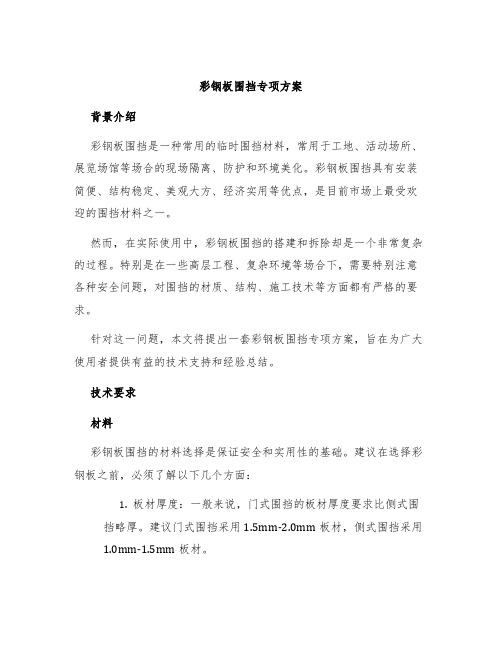 彩钢板围挡专项方案

背景介绍

彩钢板围挡是一种常用的临时围挡材料，常用于工地、活动场所、展览场馆等场合的现场隔离、防护和环境美化。彩钢板围挡具有安装简便、结构稳定、美观大方、经济实用等优点，是目前市场上最受欢迎的围挡材料之一。

然而，在实际使用中，彩钢板围挡的搭建和拆除却是一个非常复杂的过程。特别是在一些高层工程、复杂环境等场合下，需要特别注意各种安全问题，对围挡的材质、结构、施工技术等方面都有严格的要求。

针对这一问题，本文将提出一套彩钢板围挡专项方案，旨在为广大使用者提供有益的技术支持和经验总结。

技术要求

材料

彩钢板围挡的材料选择是保证安全和实用性的基础。建议在选择彩钢板之前，必须了解以下几个方面：

1. 板材厚度：一般来说，门式围挡的板材厚度要求比侧式围挡略厚。建议门式围挡采用 1.5mm-2.0mm 板材，侧式围挡采用 1.0mm-1.5mm 板材。